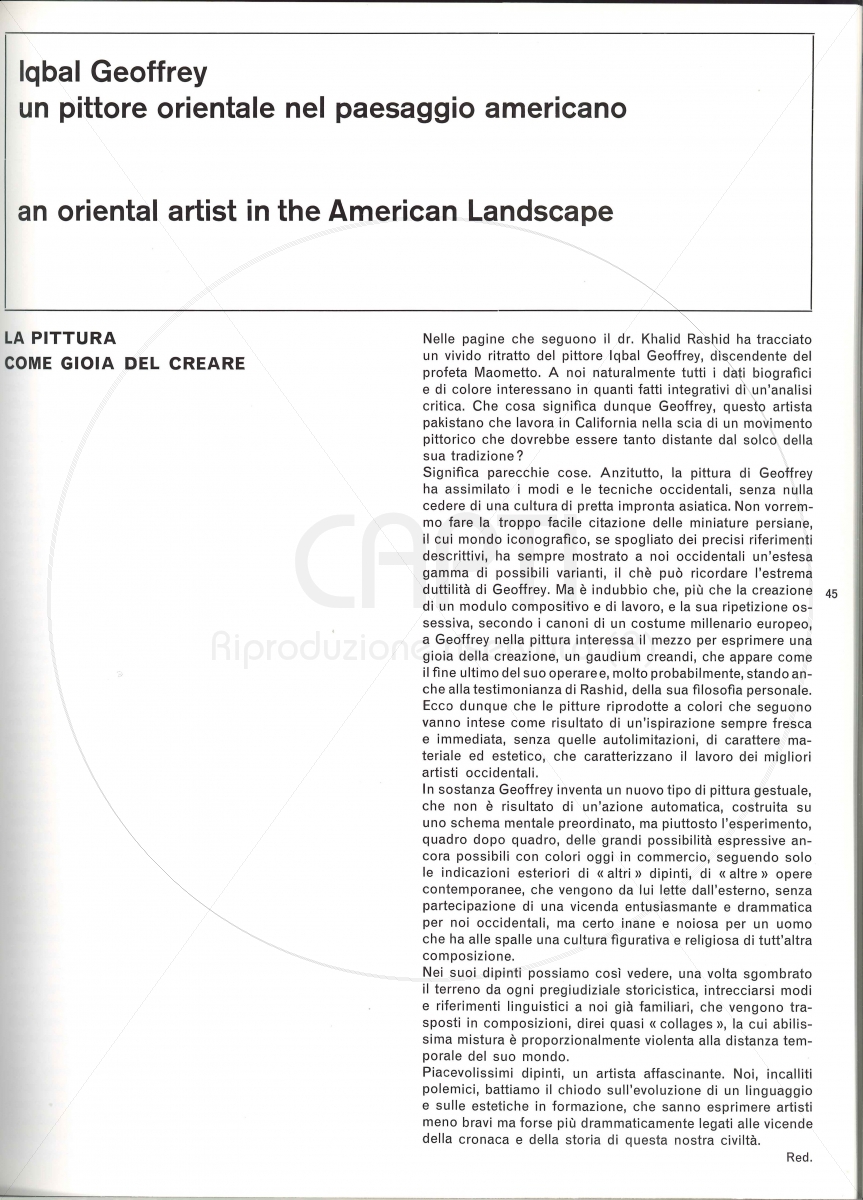 Iqbal Geoffrey
un pittore orientale nel paesaggio americano

an oriental artist in the American Landscape

LA PITTURA
COME GIOIA DEL CREARE

Nelle pagine che seguono il dr. Khalid Rashid ha tracciato un vivido ritratto del pittore Iqbal Geoffrey, discendente del profeta Maometto. A noi naturalmente tutti i dati biografici e di colore interessano in quanti fatti integrativi di un'analisi critica. Che cosa significa dunque Geoffrey, questo artista pakistano che lavora in California nella scia di un movimento pittorico che dovrebbe essere tanto distante dal solco della sua tradizione?
Significa parecchie cose. Anzitutto, la pittura di Geoffrey ha assimilato i modi e le tecniche occidentali, senza nulla cedere di una cultura di pretta impronta asiatica. Non vorremmo fare la troppo facile citazione delle miniature persiane, il cui mondo iconografico, se spogliato dei precisi riferimenti descrittivi, ha sempre mostrato a noi occidentali un'estesa gamma di possibili varianti, il chè può ricordare l'estrema duttilità di Geoffrey. Ma è indubbio che, più che la creazione di un modulo compositivo e di lavoro, e la sua ripetizione ossessiva, secondo i canoni di un costume millenario europeo, a Geoffrey nella pittura interessa il mezzo per esprimere una gioia della creazione, un gaudium creandi, che appare come il fine ultimo del suo operare e, molto probabilmente, stando anche alla testimonianza di Rashid, della sua filosofia personale. Ecco dunque che le pitture riprodotte a colori che seguono vanno intese come risultato di un'ispirazione sempre fresca e immediata, senza quelle autolimitazioni, di carattere materiale ed estetico, che caratterizzano il lavoro dei migliori artisti occidentali.
In sostanza Geoffrey inventa un nuovo tipo di pittura gestuale, che non è risultato di un'azione automatica, costruita su uno schema mentale preordinato, ma piuttosto l'esperimento, quadro dopo quadro, delle grandi possibilità espressive ancora possibili con colori oggi in commercio, seguendo solo le indicazioni esteriori di « altri » dipinti, di « altre » opere contemporanee, che vengono da lui lette dall'esterno, senza partecipazione di una vicenda entusiasmante e drammatica per noi occidentali, ma certo inane e noiosa per un uomo che ha alle spalle una cultura figurativa e religiosa di tutt'altra composizione.
Nei suoi dipinti possiamo così vedere, una volta sgombrato il terreno da ogni pregiudiziale storicistica, intrecciarsi modi e riferimenti linguistici a noi già familiari, che vengono trasposti in composizioni, direi quasi « collages », la cui abilissima mistura è proporzionalmente violenta alla distanza temporale del suo mondo.
Piacevolissimi dipinti, un artista affascinante. Noi, incalliti polemici, battiamo il chiodo sull'evoluzione di un linguaggio e sulle estetiche in formazione, che sanno esprimere artisti meno bravi ma forse più drammaticamente legati alle vicende della cronaca e della storia di questa nostra civiltà.

Red.

45

CA
Riproduzione